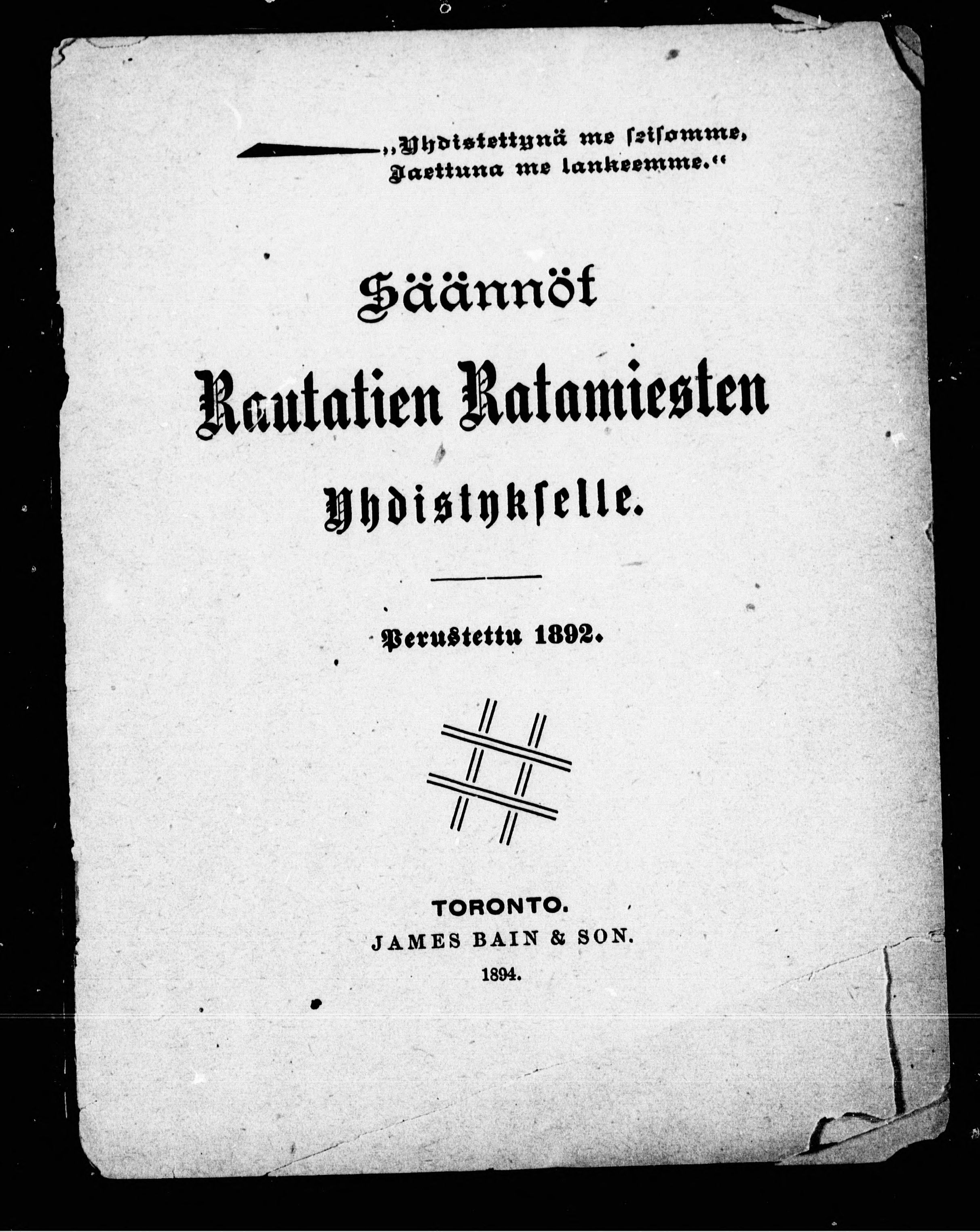 „Yhdistettynä me seisomme, Jaettuna me lankeemme.“

Säännöt

Rautatien Ratamiesten

Yhdistykselle.

Perustettu 1892.

TORONTO.
JAMES BAIN & SON.
1894.